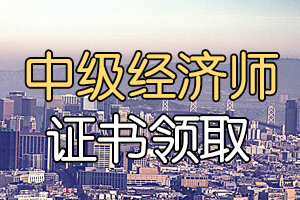 中级经济师
证书领取